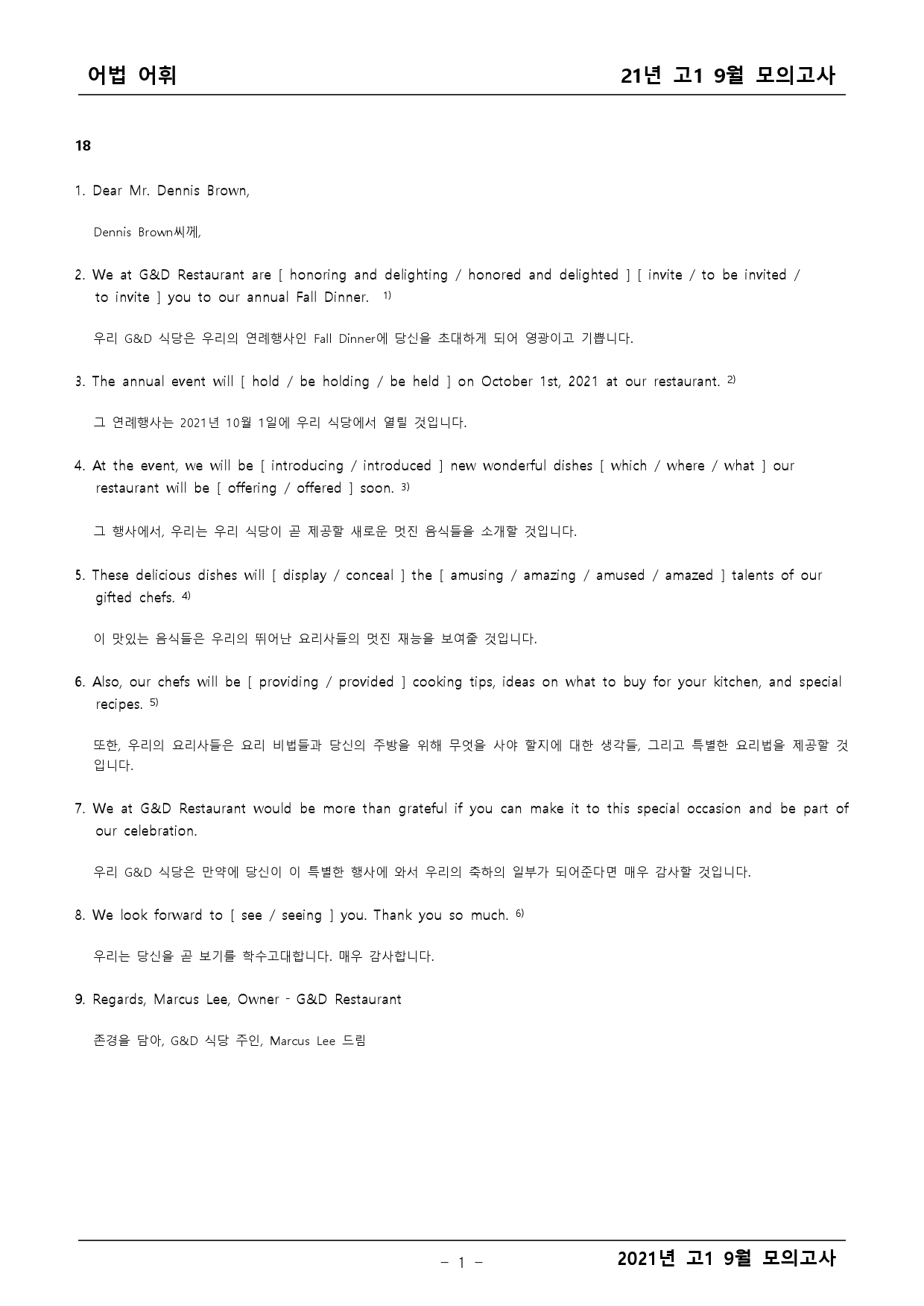 어법 어휘 21년 고1 9월 모의고사

18

1. Dear Mr. Dennis Brown,

Dennis Brown씨께,

2. We at G&D Restaurant are [ honoring and delighting / honored and delighted ] [ invite / to be invited / to invite ] you to our annual Fall Dinner. $^{1)}$

우리 G&D 식당은 우리의 연례행사인 Fall Dinner에 당신을 초대하게 되어 영광이고 기쁩니다.

3. The annual event will [ hold / be holding / be held ] on October 1st, 2021 at our restaurant. $^{2)}$

그 연례행사는 2021년 10월 1일에 우리 식당에서 열릴 것입니다.

4. At the event, we will be [ introducing / introduced ] new wonderful dishes [ which / where / what ] our restaurant will be [ offering / offered ] soon. $^{3)}$

그 행사에서, 우리는 우리 식당이 곧 제공할 새로운 멋진 음식들을 소개할 것입니다.

5. These delicious dishes will [ display / conceal ] the [ amusing / amazing / amused / amazed ] talents of our gifted chefs. $^{4)}$

이 맛있는 음식들은 우리의 뛰어난 요리사들의 멋진 재능을 보여줄 것입니다.

6. Also, our chefs will be [ providing / provided ] cooking tips, ideas on what to buy for your kitchen, and special recipes. $^{5)}$

또한, 우리의 요리사들은 요리 비법들과 당신의 주방을 위해 무엇을 사야 할지에 대한 생각들, 그리고 특별한 요리법을 제공할 것입니다.

7. We at G&D Restaurant would be more than grateful if you can make it to this special occasion and be part of our celebration.

우리 G&D 식당은 만약에 당신이 이 특별한 행사에 와서 우리의 축하의 일부가 되어준다면 매우 감사할 것입니다.

8. We look forward to [ see / seeing ] you. Thank you so much. $^{6)}$

우리는 당신을 곧 보기를 학수고대합니다. 매우 감사합니다.

9. Regards, Marcus Lee, Owner - G&D Restaurant

존경을 담아, G&D 식당 주인, Marcus Lee 드림

- 1 -

2021년 고1 9월 모의고사